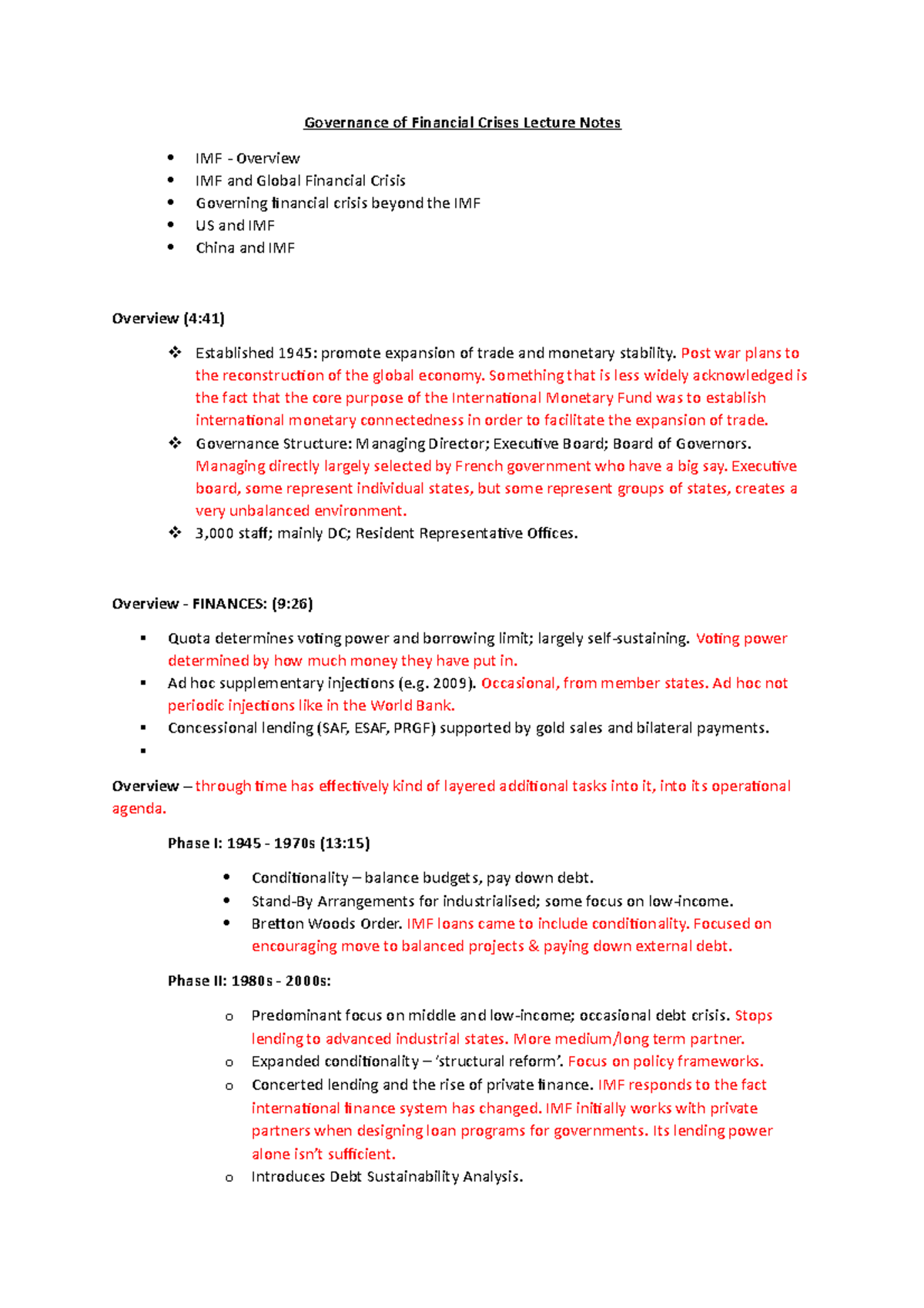 Governance of Financial Crises Lecture Notes

- IMF - Overview
- IMF and Global Financial Crisis
- Governing financial crisis beyond the IMF
- US and IMF
- China and IMF

Overview (4:41)

- Established 1945: promote expansion of trade and monetary stability. Post war plans to the reconstruction of the global economy. Something that is less widely acknowledged is the fact that the core purpose of the International Monetary Fund was to establish international monetary connectedness in order to facilitate the expansion of trade.
- Governance Structure: Managing Director; Executive Board; Board of Governors. Managing directly largely selected by French government who have a big say. Executive board, some represent individual states, but some represent groups of states, creates a very unbalanced environment.
- 3,000 staff; mainly DC; Resident Representative Offices.

Overview - FINANCES: (9:26)

- Quota determines voting power and borrowing limit; largely self-sustaining. Voting power determined by how much money they have put in.
- Ad hoc supplementary injections (e.g. 2009). Occasional, from member states. Ad hoc not periodic injections like in the World Bank.
- Concessional lending (SAF, ESAF, PRGF) supported by gold sales and bilateral payments.
-

Overview – through time has effectively kind of layered additional tasks into it, into its operational agenda.

Phase I: 1945 - 1970s (13:15)

- Conditionality – balance budgets, pay down debt.
- Stand-By Arrangements for industrialised; some focus on low-income.
- Bretton Woods Order. IMF loans came to include conditionality. Focused on encouraging move to balanced projects & paying down external debt.

Phase II: 1980s - 2000s:

- Predominant focus on middle and low-income; occasional debt crisis. Stops lending to advanced industrial states. More medium/long term partner.
- Expanded conditionality – 'structural reform'. Focus on policy frameworks.
- Concerted lending and the rise of private finance. IMF responds to the fact international finance system has changed. IMF initially works with private partners when designing loan programs for governments. Its lending power alone isn't sufficient.
- Introduces Debt Sustainability Analysis.